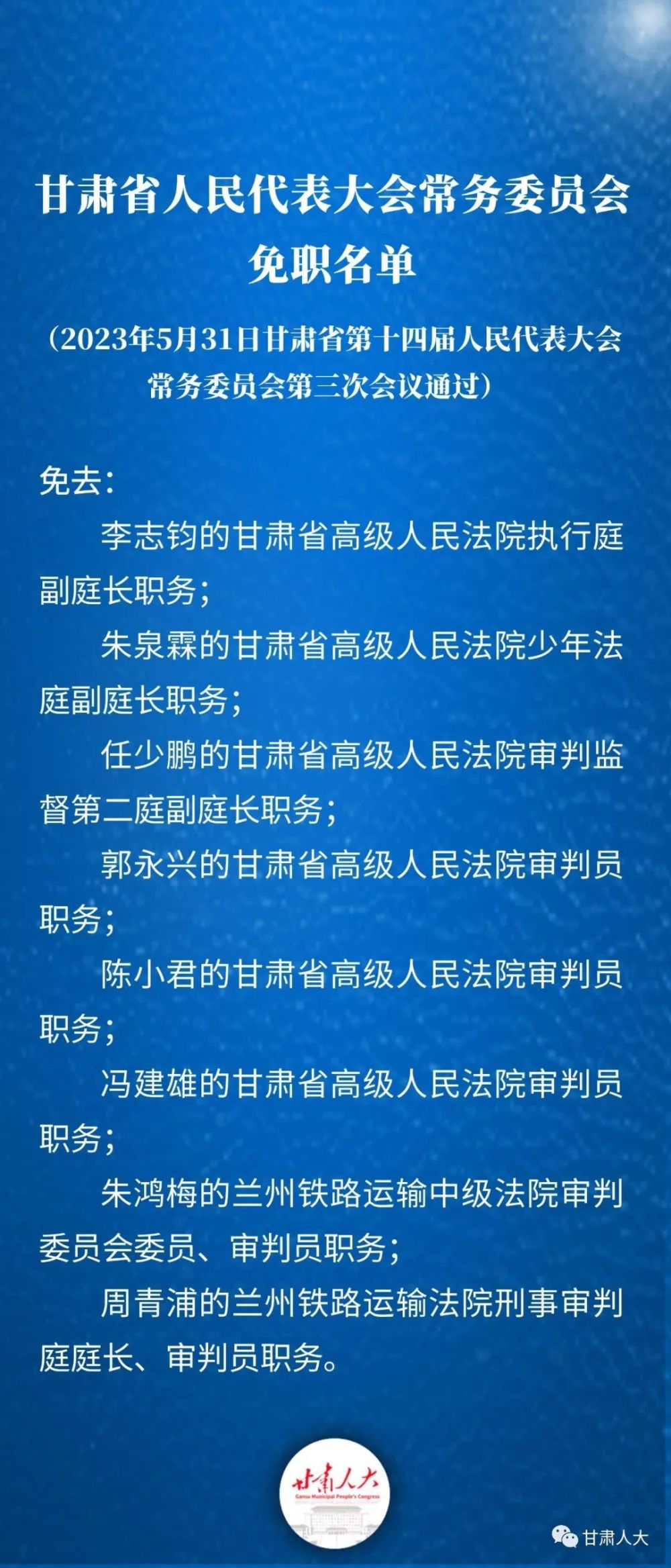 甘肃省人民代表大会常务委员会
免职名单

（2023年5月31日甘肃省第十四届人民代表大会常务委员会第三次会议通过）

免去：

李志钧的甘肃省高级人民法院执行庭副庭长职务；

朱泉霖的甘肃省高级人民法院少年法庭副庭长职务；

任少鹏的甘肃省高级人民法院审判监督第二庭副庭长职务；

郭永兴的甘肃省高级人民法院审判员职务；

陈小君的甘肃省高级人民法院审判员职务；

冯建雄的甘肃省高级人民法院审判员职务；

朱鸿梅的兰州铁路运输中级法院审判委员会委员、审判员职务；

周青浦的兰州铁路运输法院刑事审判庭庭长、审判员职务。

甘肃人大
Gansu Municipal People's Congress

甘肃人大